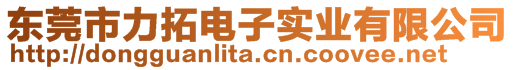 东莞市力拓电子实业有限公司
http://dongguanlita.cn.coovee.net